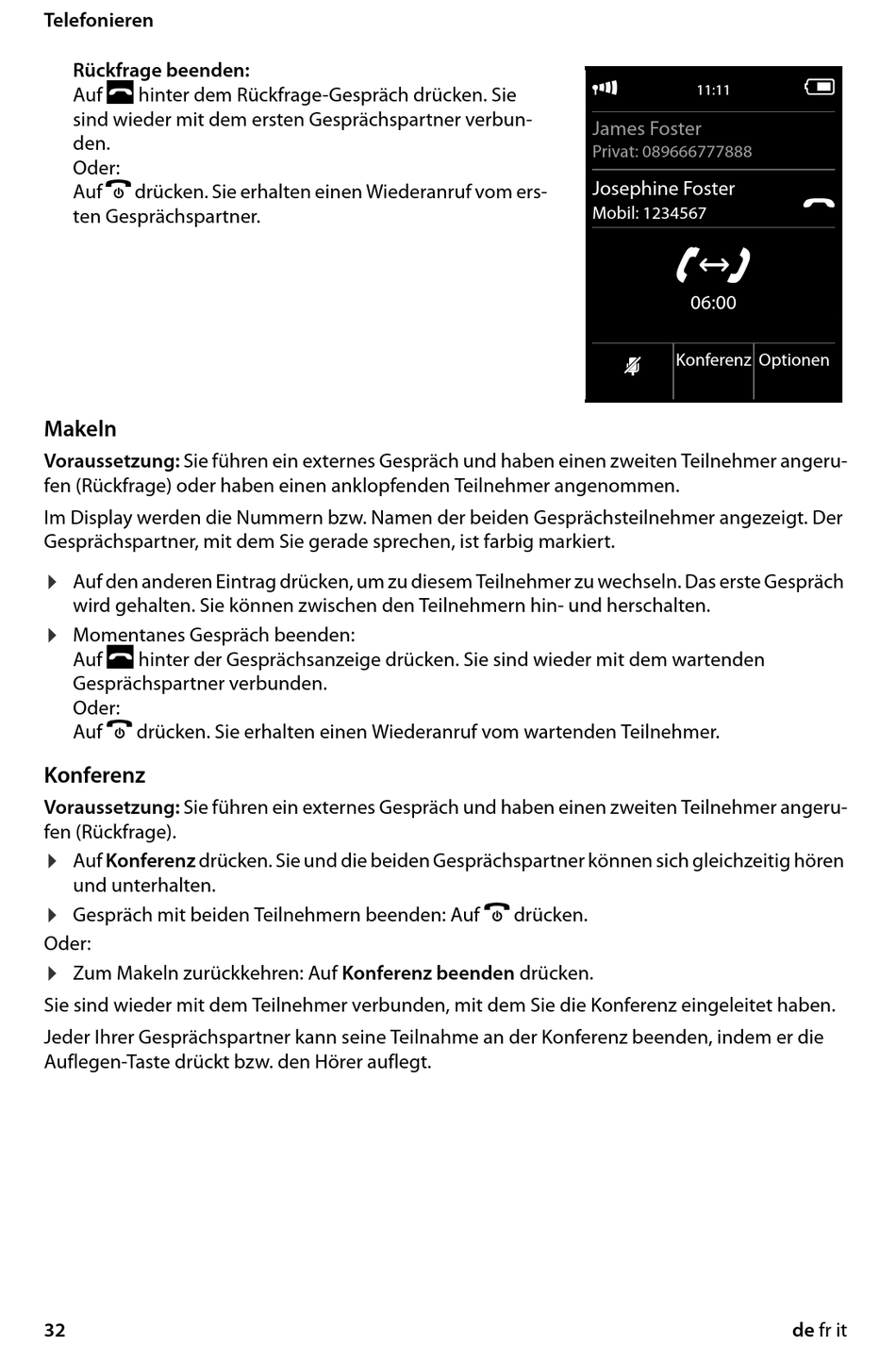 Telefonieren

Rückfrage beenden:
Auf hinter dem Rückfrage-Gespräch drücken. Sie sind wieder mit dem ersten Gesprächspartner verbunden.
Oder:
Auf drücken. Sie erhalten einen Wiederanruf vom ersten Gesprächspartner.

11:11
James Foster
Privat: 089666777888
Josephine Foster
Mobil: 1234567
06:00
Konferenz
Optionen

Makeln

Voraussetzung: Sie führen ein externes Gespräch und haben einen zweiten Teilnehmer angerufen (Rückfrage) oder haben einen anklopfenden Teilnehmer angenommen.

Im Display werden die Nummern bzw. Namen der beiden Gesprächsteilnehmer angezeigt. Der Gesprächspartner, mit dem Sie gerade sprechen, ist farbig markiert.

Auf den anderen Eintrag drücken, um zu diesem Teilnehmer zu wechseln. Das erste Gespräch wird gehalten. Sie können zwischen den Teilnehmern hin- und herschalten.

Momentanes Gespräch beenden:
Auf hinter der Gesprächsanzeige drücken. Sie sind wieder mit dem wartenden Gesprächspartner verbunden.
Oder:
Auf drücken. Sie erhalten einen Wiederanruf vom wartenden Teilnehmer.

Konferenz

Voraussetzung: Sie führen ein externes Gespräch und haben einen zweiten Teilnehmer angerufen (Rückfrage).

Auf Konferenz drücken. Sie und die beiden Gesprächspartner können sich gleichzeitig hören und unterhalten.

Gespräch mit beiden Teilnehmern beenden: Auf drücken.

Oder:

Zum Makeln zurückkehren: Auf Konferenz beenden drücken.

Sie sind wieder mit dem Teilnehmer verbunden, mit dem Sie die Konferenz eingeleitet haben.

Jeder Ihrer Gesprächspartner kann seine Teilnahme an der Konferenz beenden, indem er die Auflegen-Taste drückt bzw. den Hörer auflegt.

32

de fr it